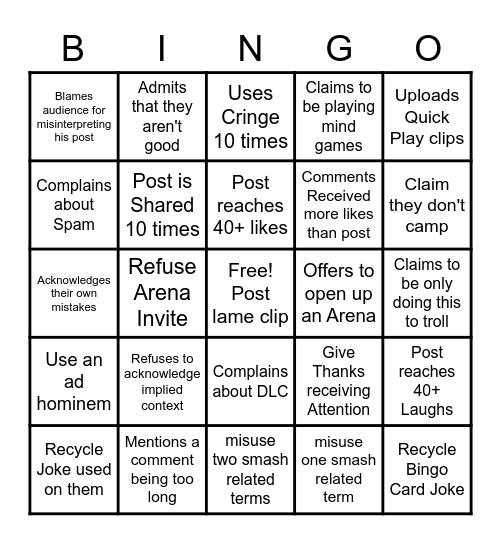 | B | I | N | G | O |
|---|---|---|---|---|
| Blames audience for misinterpreting his post | Admits that they aren't good | Uses Cringe 10 times | Claims to be playing mind games | Uploads Quick Play clips |
| Complains about Spam | Post is Shared 10 times | Post reaches 40+ likes | Comments Received more likes than post | Claim they don't camp |
| Acknowledges their own mistakes | Refuse Arena Invite | Free! Post lame clip | Offers to open up an Arena | Claims to be only doing this to troll |
| Use an ad hominem | Refuses to acknowledge implied context | Complains about DLC | Give Thanks receiving Attention | Post reaches 40+ Laughs |
| Recycle Joke used on them | Mentions a comment being too long | misuse two smash related terms | misuse one smash related term | Recycle Bingo Card Joke |